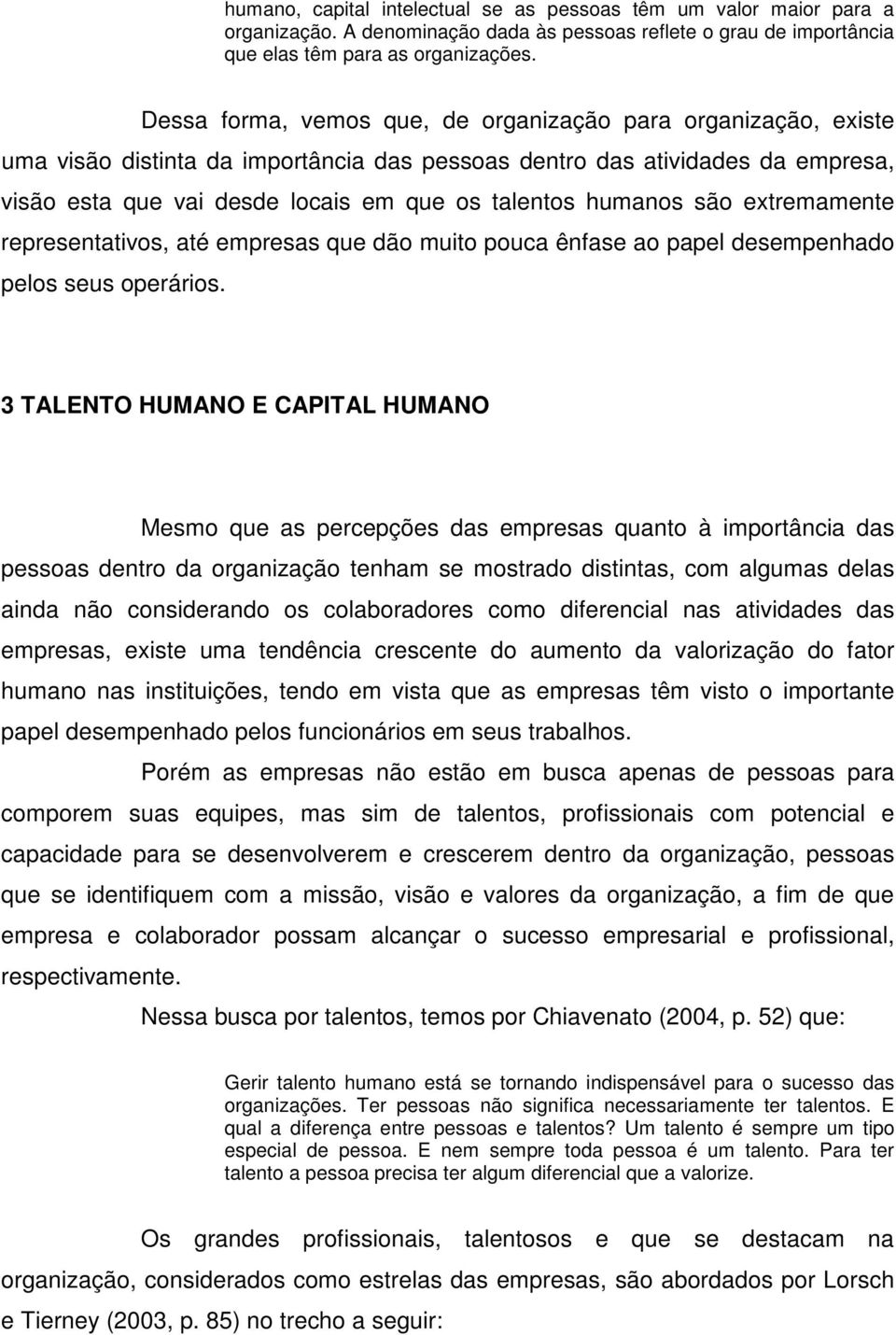 humano, capital intelectual se as pessoas têm um valor maior para a organização. A denominação dada às pessoas reflete o grau de importância que elas têm para as organizações.

Dessa forma, vemos que, de organização para organização, existe uma visão distinta da importância das pessoas dentro das atividades da empresa, visão esta que vai desde locais em que os talentos humanos são extremamente representativos, até empresas que dão muito pouca ênfase ao papel desempenhado pelos seus operários.

3 TALENTO HUMANO E CAPITAL HUMANO

Mesmo que as percepções das empresas quanto à importância das pessoas dentro da organização tenham se mostrado distintas, com algumas delas ainda não considerando os colaboradores como diferencial nas atividades das empresas, existe uma tendência crescente do aumento da valorização do fator humano nas instituições, tendo em vista que as empresas têm visto o importante papel desempenhado pelos funcionários em seus trabalhos.

Porém as empresas não estão em busca apenas de pessoas para comporem suas equipes, mas sim de talentos, profissionais com potencial e capacidade para se desenvolverem e crescerem dentro da organização, pessoas que se identifiquem com a missão, visão e valores da organização, a fim de que empresa e colaborador possam alcançar o sucesso empresarial e profissional, respectivamente.

Nessa busca por talentos, temos por Chiavenato (2004, p. 52) que:

Gerir talento humano está se tornando indispensável para o sucesso das organizações. Ter pessoas não significa necessariamente ter talentos. E qual a diferença entre pessoas e talentos? Um talento é sempre um tipo especial de pessoa. E nem sempre toda pessoa é um talento. Para ter talento a pessoa precisa ter algum diferencial que a valorize.

Os grandes profissionais, talentosos e que se destacam na organização, considerados como estrelas das empresas, são abordados por Lorsch e Tierney (2003, p. 85) no trecho a seguir: